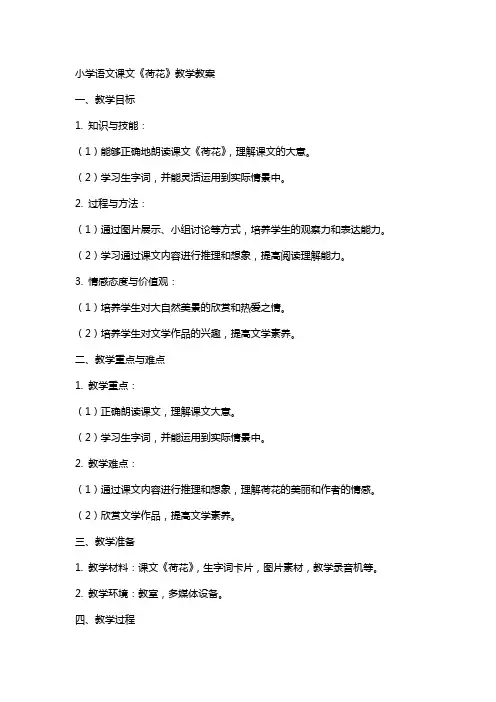 小学语文课文《荷花》教学教案

一、教学目标

1. 知识与技能：

（1）能够正确地朗读课文《荷花》，理解课文的大意。

（2）学习生字词，并能灵活运用到实际情景中。

2. 过程与方法：

（1）通过图片展示、小组讨论等方式，培养学生的观察力和表达能力。

（2）学习通过课文内容进行推理和想象，提高阅读理解能力。

3. 情感态度与价值观：

（1）培养学生对大自然美景的欣赏和热爱之情。

（2）培养学生对文学作品的兴趣，提高文学素养。

二、教学重点与难点

1. 教学重点：

（1）正确朗读课文，理解课文大意。

（2）学习生字词，并能运用到实际情景中。

2. 教学难点：

（1）通过课文内容进行推理和想象，理解荷花的美丽和作者的情感。

（2）欣赏文学作品，提高文学素养。

三、教学准备

1. 教学材料：课文《荷花》，生字词卡片，图片素材，教学录音机等。

2. 教学环境：教室，多媒体设备。

四、教学过程